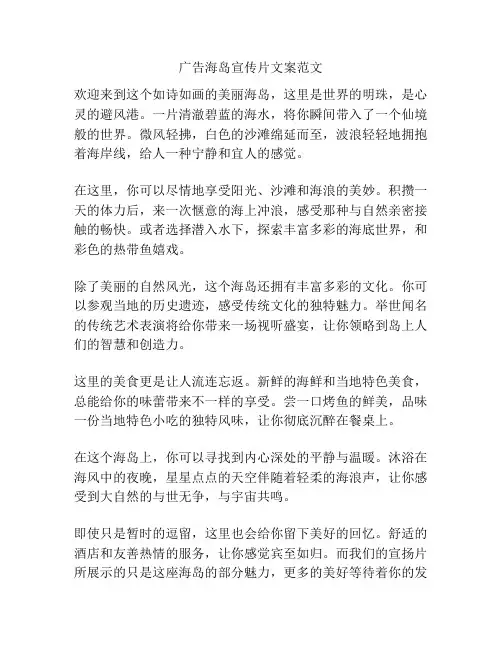 广告海岛宣传片文案范文

欢迎来到这个如诗如画的美丽海岛，这里是世界的明珠，是心灵的避风港。一片清澈碧蓝的海水，将你瞬间带入了一个仙境般的世界。微风轻拂，白色的沙滩绵延而至，波浪轻轻地拥抱着海岸线，给人一种宁静和宜人的感觉。

在这里，你可以尽情地享受阳光、沙滩和海浪的美妙。积攒一天的体力后，来一次惬意的海上冲浪，感受那种与自然亲密接触的畅快。或者选择潜入水下，探索丰富多彩的海底世界，和彩色的热带鱼嬉戏。

除了美丽的自然风光，这个海岛还拥有丰富多彩的文化。你可以参观当地的历史遗迹，感受传统文化的独特魅力。举世闻名的传统艺术表演将给你带来一场视听盛宴，让你领略到岛上人们的智慧和创造力。

这里的美食更是让人流连忘返。新鲜的海鲜和当地特色美食，总能给你的味蕾带来不一样的享受。尝一口烤鱼的鲜美，品味一份当地特色小吃的独特风味，让你彻底沉醉在餐桌上。

在这个海岛上，你可以寻找到内心深处的平静与温暖。沐浴在海风中的夜晚，星星点点的天空伴随着轻柔的海浪声，让你感受到大自然的与世无争，与宇宙共鸣。

即使只是暂时的逗留，这里也会给你留下美好的回忆。舒适的酒店和友善热情的服务，让你感觉宾至如归。而我们的宣扬片所展示的只是这座海岛的部分魅力，更多的美好等待着你的发